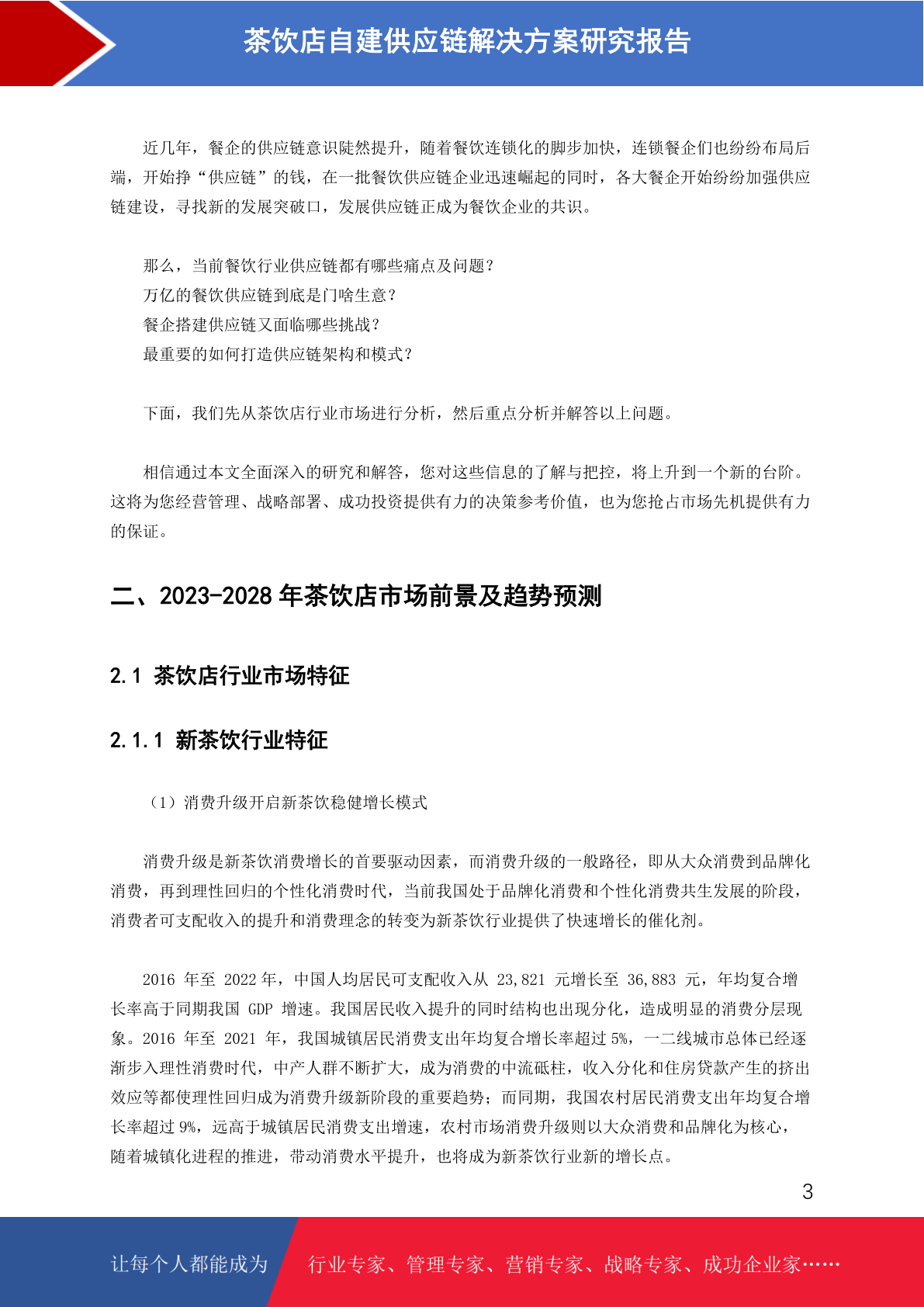 茶饮店自建供应链解决方案研究报告

近几年，餐企的供应链意识陡然提升，随着餐饮连锁化的脚步加快，连锁餐企们也纷纷布局后端，开始挣“供应链”的钱，在一批餐饮供应链企业迅速崛起的同时，各大餐企开始纷纷加强供应链建设，寻找新的发展突破口，发展供应链正成为餐饮企业的共识。

那么，当前餐饮行业供应链都有哪些痛点及问题？
万亿的餐饮供应链到底是门啥生意？
餐企搭建供应链又面临哪些挑战？
最重要的如何打造供应链架构和模式？

下面，我们先从茶饮店行业市场进行分析，然后重点分析并解答以上问题。

相信通过本文全面深入的研究和解答，您对这些信息的了解与把控，将上升到一个新的台阶。这将为您经营管理、战略部署、成功投资提供有力的决策参考价值，也为您抢占市场先机提供有力的保证。

二、2023-2028 年茶饮店市场前景及趋势预测

2.1 茶饮店行业市场特征

2.1.1 新茶饮行业特征

（1）消费升级开启新茶饮稳健增长模式

消费升级是新茶饮消费增长的首要驱动因素，而消费升级的一般路径，即从大众消费到品牌化消费，再到理性回归的个性化消费时代，当前我国处于品牌化消费和个性化消费共生发展的阶段，消费者可支配收入的提升和消费理念的转变为新茶饮行业提供了快速增长的催化剂。

2016 年至 2022 年，中国人均居民可支配收入从 23,821 元增长至 36,883 元，年均复合增长率高于同期我国 GDP 增速。我国居民收入提升的同时结构也出现分化，造成明显的消费分层现象。2016 年至 2021 年，我国城镇居民消费支出年均复合增长率超过 5%，一二线城市总体已经逐渐步入理性消费时代，中产人群不断扩大，成为消费的中流砥柱，收入分化和住房贷款产生的挤出效应等都使理性回归成为消费升级新阶段的重要趋势；而同期，我国农村居民消费支出年均复合增长率超过 9%，远高于城镇居民消费支出增速，农村市场消费升级则以大众消费和品牌化为核心，随着城镇化进程的推进，带动消费水平提升，也将成为新茶饮行业新的增长点。

3

让每个人都能成为 行业专家、管理专家、营销专家、战略专家、成功企业家……